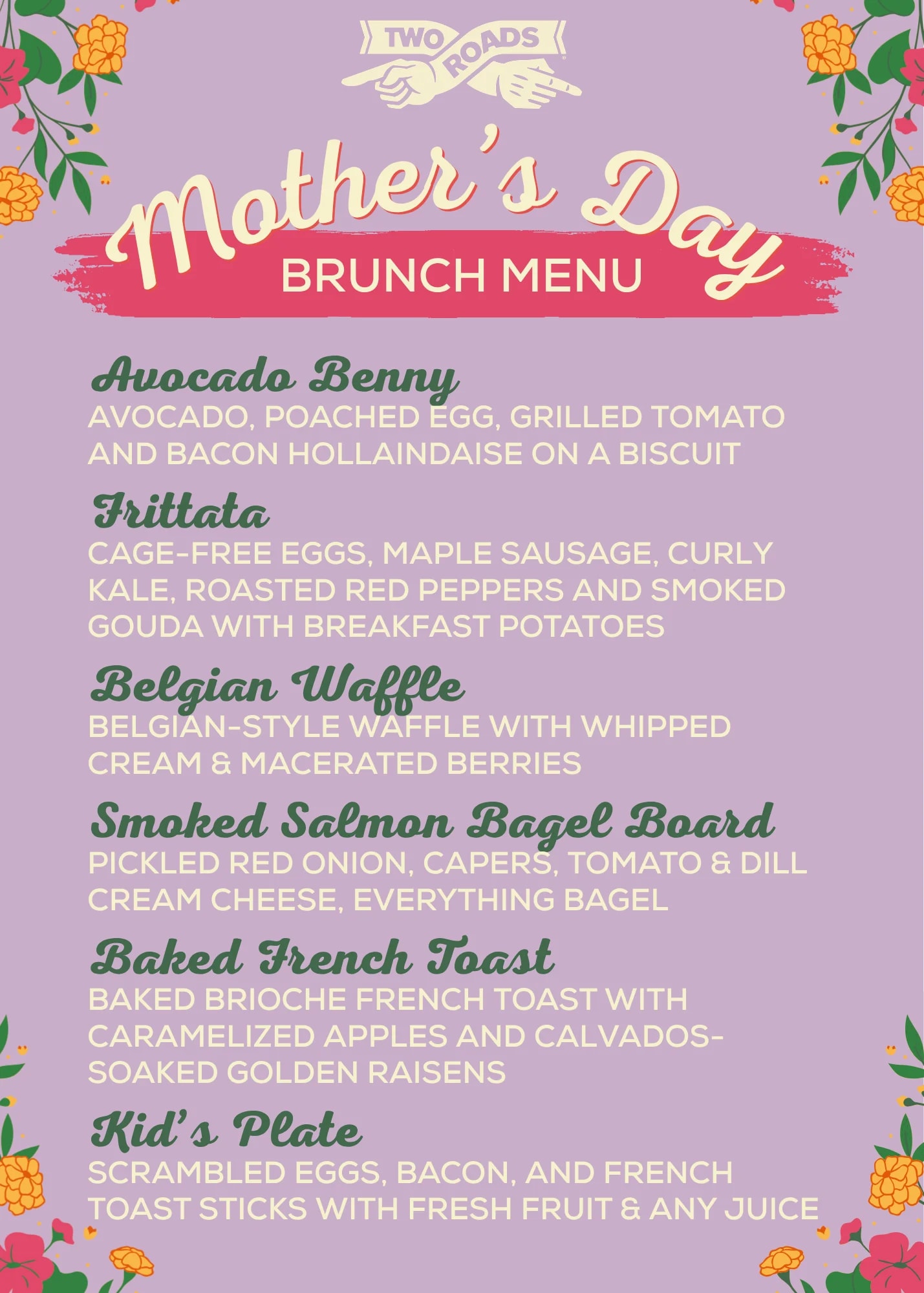 TWO ROADS

Mother's Day
BRUNCH MENU

Avocado Benny
AVOCADO, POACHED EGG, GRILLED TOMATO AND BACON HOLLAINDAISE ON A BISCUIT

Frittata
CAGE-FREE EGGS, MAPLE SAUSAGE, CURLY KALE, ROASTED RED PEPPERS AND SMOKED GOUDA WITH BREAKFAST POTATOES

Belgian Waffle
BELGIAN-STYLE WAFFLE WITH WHIPPED CREAM & MACERATED BERRIES

Smoked Salmon Bagel Board
PICKLED RED ONION, CAPERS, TOMATO & DILL CREAM CHEESE, EVERYTHING BAGEL

Baked French Toast
BAKED BRIOCHE FRENCH TOAST WITH CARAMELIZED APPLES AND CALVADOS-SOAKED GOLDEN RAISENS

Kid's Plate
SCRAMBLED EGGS, BACON, AND FRENCH TOAST STICKS WITH FRESH FRUIT & ANY JUICE